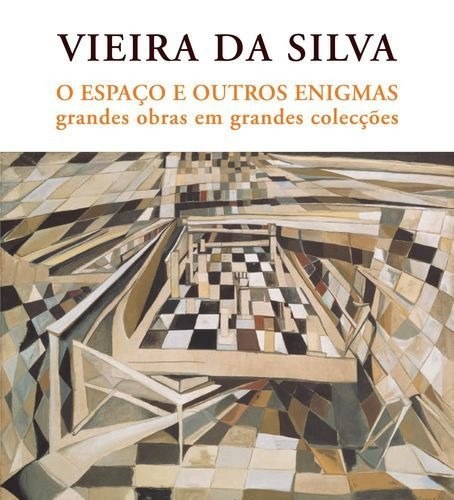 VIEIRA DA SILVA

O ESPAÇO E OUTROS ENIGMAS
grandes obras em grandes colecções